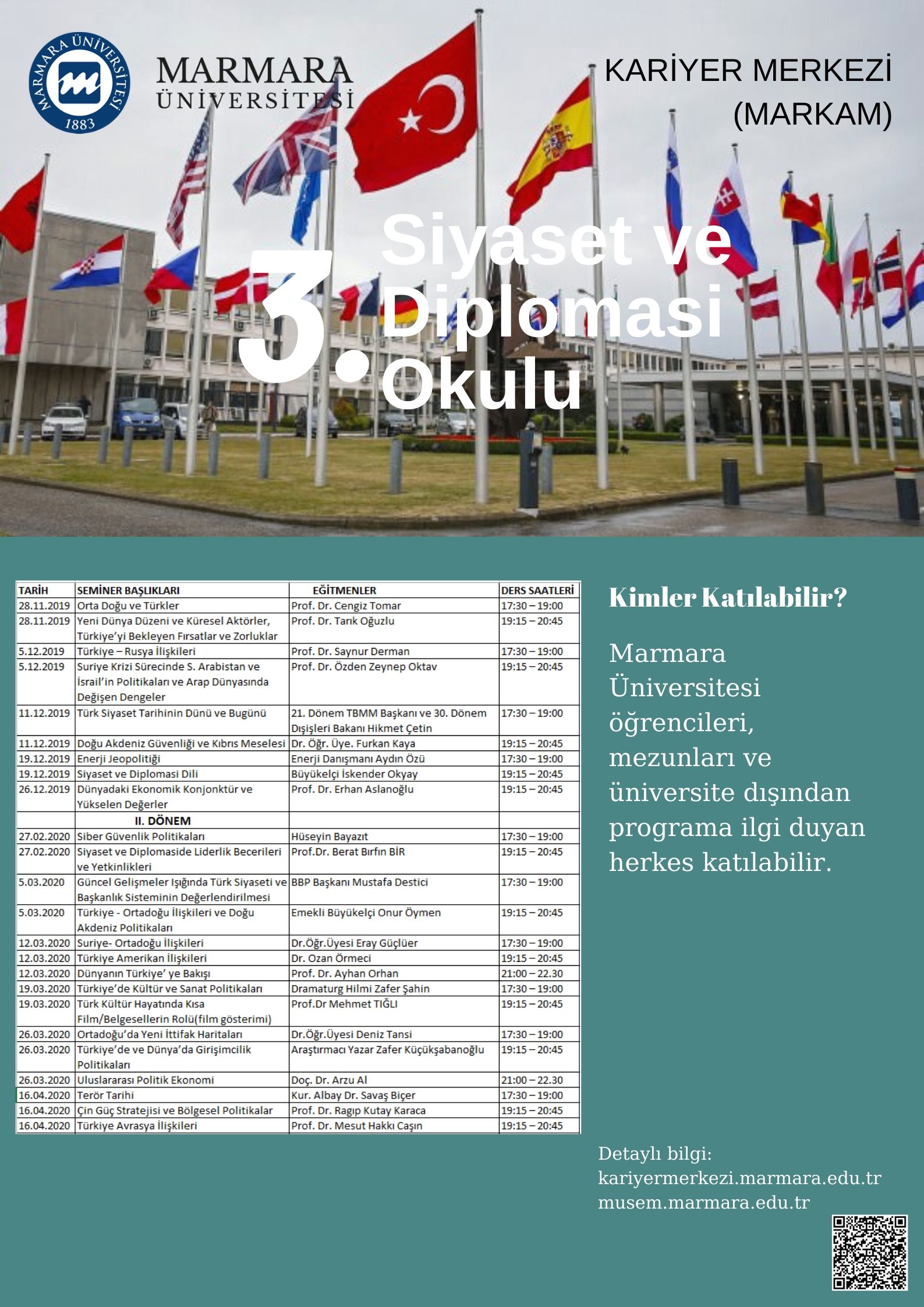 MARMARA ÜNİVERSİTESİ 1883

MARMARA ÜNİVERSİTESİ

KARİYER MERKEZİ (MARKAM)

3. Siyaset ve Diplomasi Okulu

| TARİH | SEMİNER BAŞLIKLARI | EĞİTMENLER | DERS SAATLERİ |
|---|---|---|---|
| 28.11.2019 | Orta Doğu ve Türkler | Prof. Dr. Cengiz Tomar | 17:30 – 19:00 |
| 28.11.2019 | Yeni Dünya Düzeni ve Küresel Aktörler, Türkiye'yi Bekleyen Fırsatlar ve Zorluklar | Prof. Dr. Tarık Oğuzlu | 19:15 – 20:45 |
| 5.12.2019 | Türkiye – Rusya İlişkileri | Prof. Dr. Saynur Derman | 17:30 – 19:00 |
| 5.12.2019 | Suriye Krizi Sürecinde S. Arabistan ve İsrail'in Politikaları ve Arap Dünyasında Değişen Dengeler | Prof. Dr. Özden Zeynep Oktav | 19:15 – 20:45 |
| 11.12.2019 | Türk Siyaset Tarihinin Dünü ve Bugünü | 21. Dönem TBMM Başkanı ve 30. Dönem Dışişleri Bakanı Hikmet Çetin | 17:30 – 19:00 |
| 11.12.2019 | Doğu Akdeniz Güvenliği ve Kıbrıs Meselesi | Dr. Öğr. Üye. Furkan Kaya | 19:15 – 20:45 |
| 19.12.2019 | Enerji Jeopolitiği | Enerji Danışmanı Aydın Özü | 17:30 – 19:00 |
| 19.12.2019 | Siyaset ve Diplomasi Dili | Büyükelçi İskender Okyay | 19:15 – 20:45 |
| 26.12.2019 | Dünyadaki Ekonomik Konjonktür ve Yükselen Değerler | Prof. Dr. Erhan Aslanoğlu | 19:15 – 20:45 |
| | II. DÖNEM | | |
| 27.02.2020 | Siber Güvenlik Politikaları | Hüseyin Bayazıt | 17:30 – 19:00 |
| 27.02.2020 | Siyaset ve Diplomaside Liderlik Becerileri ve Yetkinlikleri | Prof.Dr. Berat Bırfın BİR | 19:15 – 20:45 |
| 5.03.2020 | Güncel Gelişmeler Işığında Türk Siyaseti ve Başkanlık Sisteminin Değerlendirilmesi | BBP Başkanı Mustafa Destici | 17:30 – 19:00 |
| 5.03.2020 | Türkiye - Ortadoğu İlişkileri ve Doğu Akdeniz Politikaları | Emekli Büyükelçi Onur Öymen | 19:15 – 20:45 |
| 12.03.2020 | Suriye- Ortadoğu İlişkileri | Dr.Öğr.Üyesi Eray Güçlüer | 17:30 – 19:00 |
| 12.03.2020 | Türkiye Amerikan İlişkileri | Dr. Ozan Örmeci | 19:15 – 20:45 |
| 12.03.2020 | Dünyanın Türkiye' ye Bakışı | Prof. Dr. Ayhan Orhan | 21:00 – 22.30 |
| 19.03.2020 | Türkiye'de Kültür ve Sanat Politikaları | Dramaturg Hilmi Zafer Şahin | 17:30 – 19:00 |
| 19.03.2020 | Türk Kültür Hayatında Kısa Film/Belgesellerin Rolü(film gösterimi) | Prof.Dr Mehmet TIĞLI | 19:15 – 20:45 |
| 26.03.2020 | Ortadoğu'da Yeni İttifak Haritaları | Dr.Öğr.Üyesi Deniz Tansi | 17:30 – 19:00 |
| 26.03.2020 | Türkiye'de ve Dünya'da Girişimcilik Politikaları | Araştırmacı Yazar Zafer Küçükşabanoğlu | 19:15 – 20:45 |
| 26.03.2020 | Uluslararası Politik Ekonomi | Doç. Dr. Arzu Al | 21:00 – 22.30 |
| 16.04.2020 | Terör Tarihi | Kur. Albay Dr. Savaş Biçer | 17:30 – 19:00 |
| 16.04.2020 | Çin Güç Stratejisi ve Bölgesel Politikalar | Prof. Dr. Ragıp Kutay Karaca | 19:15 – 20:45 |
| 16.04.2020 | Türkiye Avrasya İlişkileri | Prof. Dr. Mesut Hakkı Caşın | 19:15 – 20:45 |

Kimler Katılabilir?

Marmara Üniversitesi öğrencileri, mezunları ve üniversite dışından programa ilgi duyan herkes katılabilir.

Detaylı bilgi:
kariyermerkezi.marmara.edu.tr
musem.marmara.edu.tr